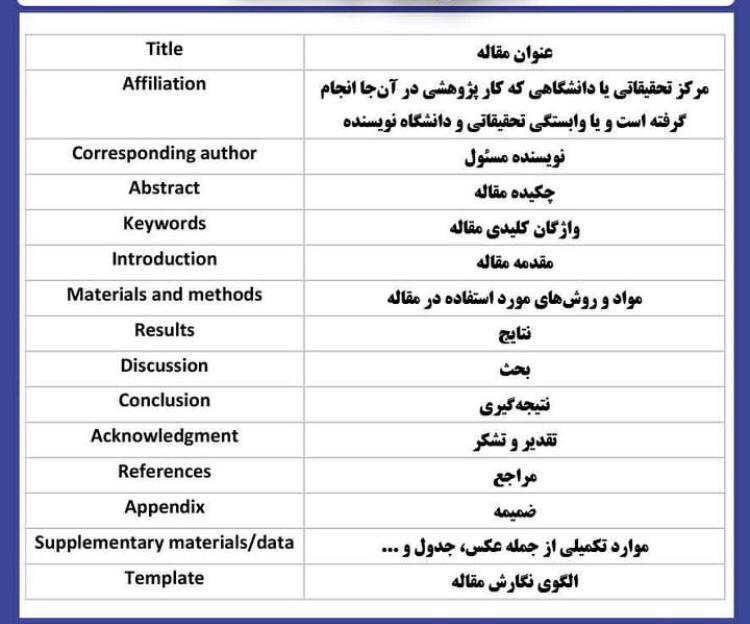 | Title | عنوان مقاله |
|---|---|
| Affiliation | مرکز تحقیقاتی یا دانشگاهی که کار پژوهشی در آن‌جا انجام گرفته است و یا وابستگی تحقیقاتی و دانشگاه نویسنده |
| Corresponding author | نویسنده مسئول |
| Abstract | چکیده مقاله |
| Keywords | واژگان کلیدی مقاله |
| Introduction | مقدمه مقاله |
| Materials and methods | مواد و روش‌های مورد استفاده در مقاله |
| Results | نتایج |
| Discussion | بحث |
| Conclusion | نتیجه‌گیری |
| Acknowledgment | تقدیر و تشکر |
| References | مراجع |
| Appendix | ضمیمه |
| Supplementary materials/data | موارد تکمیلی از جمله عکس، جدول و ... |
| Template | الگوی نگارش مقاله |